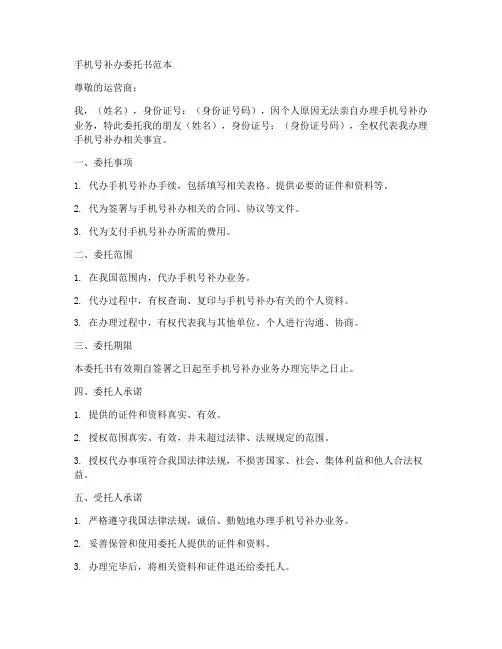 手机号补办委托书范本

尊敬的运营商：

我，（姓名），身份证号：（身份证号码），因个人原因无法亲自办理手机号补办业务，特此委托我的朋友（姓名），身份证号：（身份证号码），全权代表我办理手机号补办相关事宜。

一、委托事项

1. 代办手机号补办手续，包括填写相关表格、提供必要的证件和资料等。

2. 代为签署与手机号补办相关的合同、协议等文件。

3. 代为支付手机号补办所需的费用。

二、委托范围

1. 在我国范围内，代办手机号补办业务。

2. 代办过程中，有权查询、复印与手机号补办有关的个人资料。

3. 在办理过程中，有权代表我与其他单位、个人进行沟通、协商。

三、委托期限

本委托书有效期自签署之日起至手机号补办业务办理完毕之日止。

四、委托人承诺

1. 提供的证件和资料真实、有效。

2. 授权范围真实、有效，并未超过法律、法规规定的范围。

3. 授权代办事项符合我国法律法规，不损害国家、社会、集体利益和他人合法权益。

五、受托人承诺

1. 严格遵守我国法律法规，诚信、勤勉地办理手机号补办业务。

2. 妥善保管和使用委托人提供的证件和资料。

3. 办理完毕后，将相关资料和证件退还给委托人。